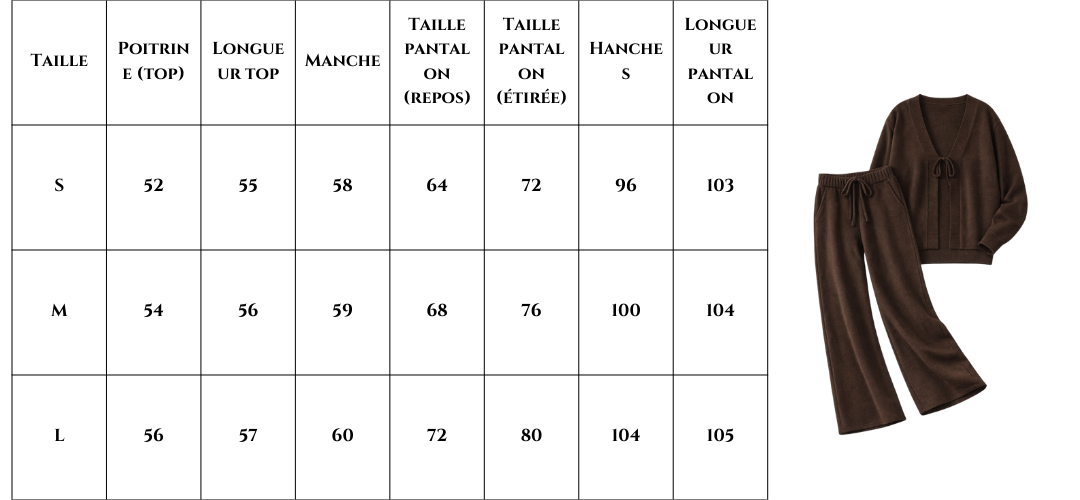 | Taille | Poitrine (top) | Longueur top | Manche | Taille pantalon (repos) | Taille pantalon (étirée) | Hanches | Longueur pantalon |
|---|---|---|---|---|---|---|---|
| S | 52 | 55 | 58 | 64 | 72 | 96 | 103 |
| M | 54 | 56 | 59 | 68 | 76 | 100 | 104 |
| L | 56 | 57 | 60 | 72 | 80 | 104 | 105 |